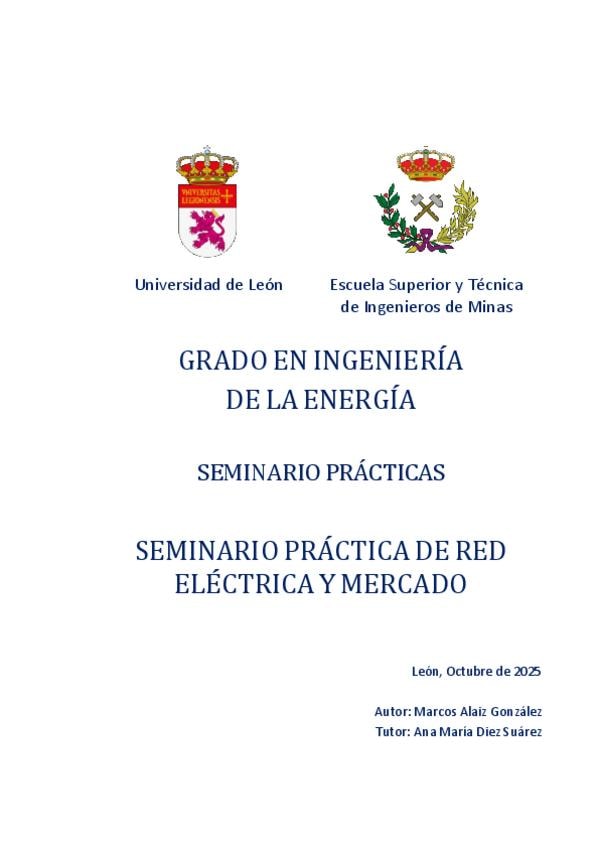 Universidad de León

Escuela Superior y Técnica
de Ingenieros de Minas

GRADO EN INGENIERÍA
DE LA ENERGÍA

SEMINARIO PRÁCTICAS

SEMINARIO PRÁCTICA DE RED
ELÉCTRICA Y MERCADO

León, Octubre de 2025

Autor: Marcos Alaiz González
Tutor: Ana María Diez Suárez